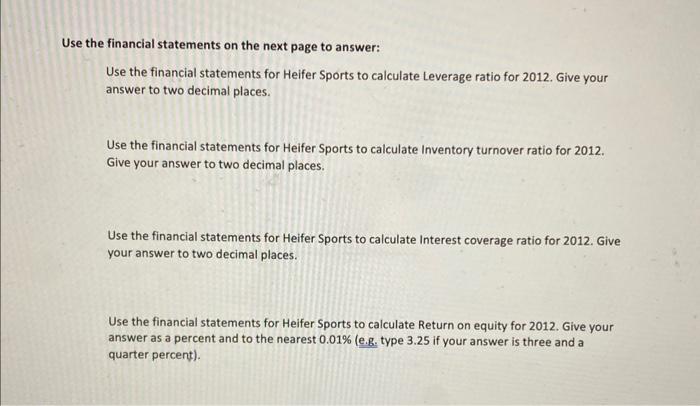 Use the financial statements on the next page to answer:

Use the financial statements for Heifer Sports to calculate Leverage ratio for 2012. Give your answer to two decimal places.

Use the financial statements for Heifer Sports to calculate Inventory turnover ratio for 2012. Give your answer to two decimal places.

Use the financial statements for Heifer Sports to calculate Interest coverage ratio for 2012. Give your answer to two decimal places.

Use the financial statements for Heifer Sports to calculate Return on equity for 2012. Give your answer as a percent and to the nearest 0.01% (e.g. type 3.25 if your answer is three and a quarter percent).